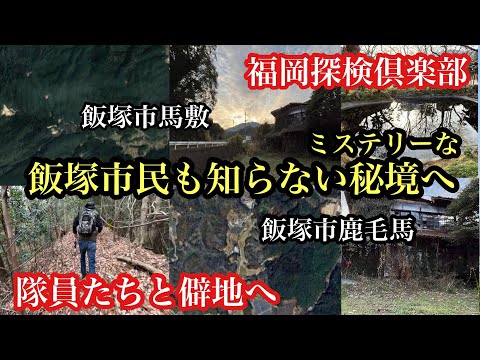 福岡探検倶楽部

飯塚市馬敷

ミステリーな

飯塚市民も知らない秘境へ

飯塚市鹿毛馬

隊員たちと僻地へ